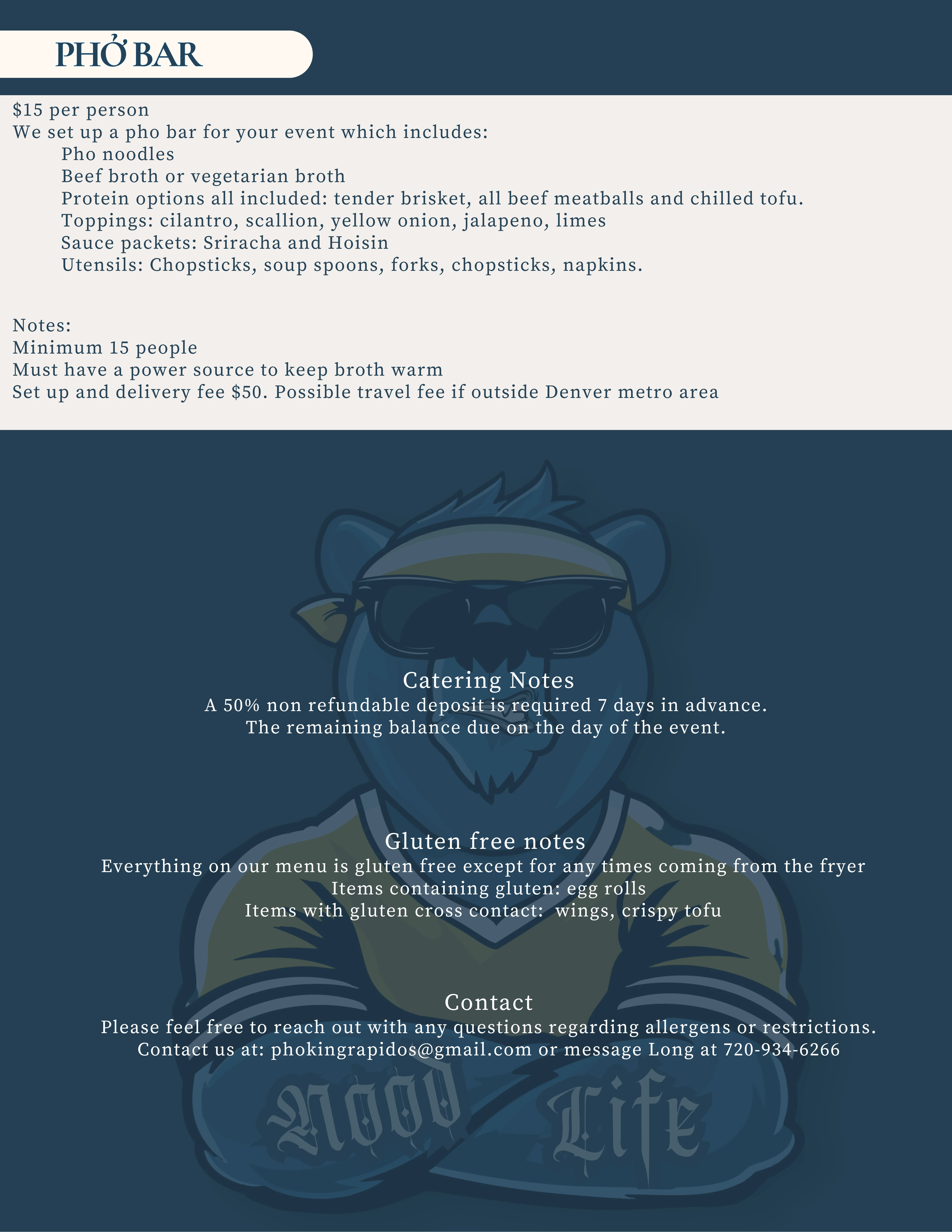 PHỞ BAR

$15 per person
We set up a pho bar for your event which includes:
Pho noodles
Beef broth or vegetarian broth
Protein options all included: tender brisket, all beef meatballs and chilled tofu.
Toppings: cilantro, scallion, yellow onion, jalapeno, limes
Sauce packets: Sriracha and Hoisin
Utensils: Chopsticks, soup spoons, forks, chopsticks, napkins.

Notes:
Minimum 15 people
Must have a power source to keep broth warm
Set up and delivery fee $50. Possible travel fee if outside Denver metro area

Catering Notes
A 50% non refundable deposit is required 7 days in advance.
The remaining balance due on the day of the event.

Gluten free notes
Everything on our menu is gluten free except for any times coming from the fryer
Items containing gluten: egg rolls
Items with gluten cross contact: wings, crispy tofu

Contact
Please feel free to reach out with any questions regarding allergens or restrictions.
Contact us at: phokingrapidos@gmail.com or message Long at 720-934-6266

Nood Life